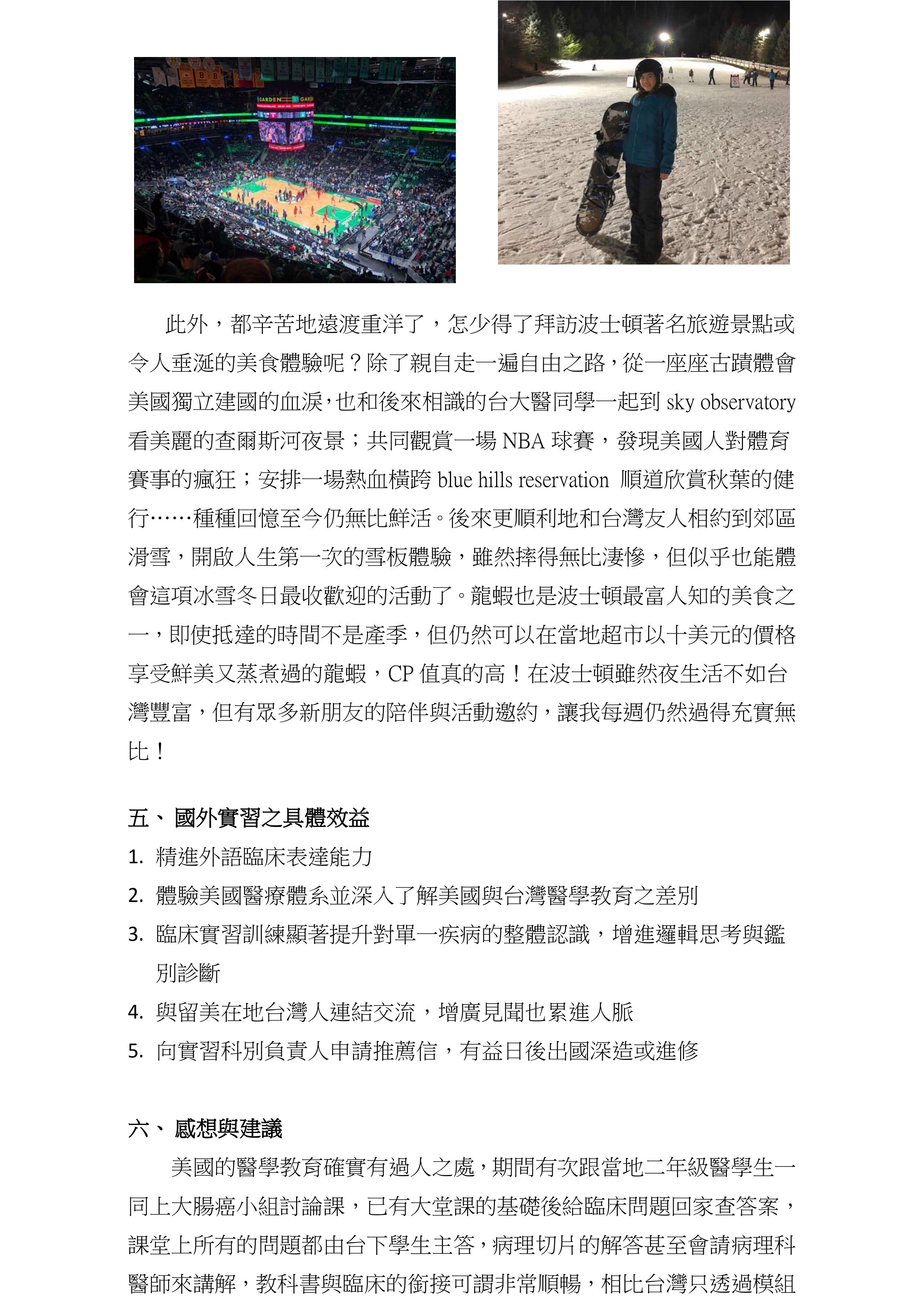 GARDEN GARDEN

此外，都辛苦地遠渡重洋了，怎少得了拜訪波士頓著名旅遊景點或令人垂涎的美食體驗呢？除了親自走一遍自由之路，從一座座古蹟體會美國獨立建國的血淚，也和後來相識的台大醫同學一起到 sky observatory 看美麗的查爾斯河夜景；共同觀賞一場 NBA 球賽，發現美國人對體育賽事的瘋狂；安排一場熱血橫跨 blue hills reservation 順道欣賞秋葉的健行……種種回憶至今仍無比鮮活。後來更順利地和台灣友人相約到郊區滑雪，開啟人生第一次的雪板體驗，雖然摔得無比淒慘，但似乎也能體會這項冰雪冬日最收歡迎的活動了。龍蝦也是波士頓最富人知的美食之一，即使抵達的時間不是產季，但仍然可以在當地超市以十美元的價格享受鮮美又蒸煮過的龍蝦，CP 值真的高！在波士頓雖然夜生活不如台灣豐富，但有眾多新朋友的陪伴與活動邀約，讓我每週仍然過得充實無比！

五、 國外實習之具體效益

1. 精進外語臨床表達能力
2. 體驗美國醫療體系並深入了解美國與台灣醫學教育之差別
3. 臨床實習訓練顯著提升對單一疾病的整體認識，增進邏輯思考與鑑別診斷
4. 與留美在地台灣人連結交流，增廣見聞也累進人脈
5. 向實習科別負責人申請推薦信，有益日後出國深造或進修

六、 感想與建議

美國的醫學教育確實有過人之處，期間有次跟當地二年級醫學生一同上大腸癌小組討論課，已有大堂課的基礎後給臨床問題回家查答案，課堂上所有的問題都由台下學生主答，病理切片的解答甚至會請病理科醫師來講解，教科書與臨床的銜接可謂非常順暢，相比台灣只透過模組